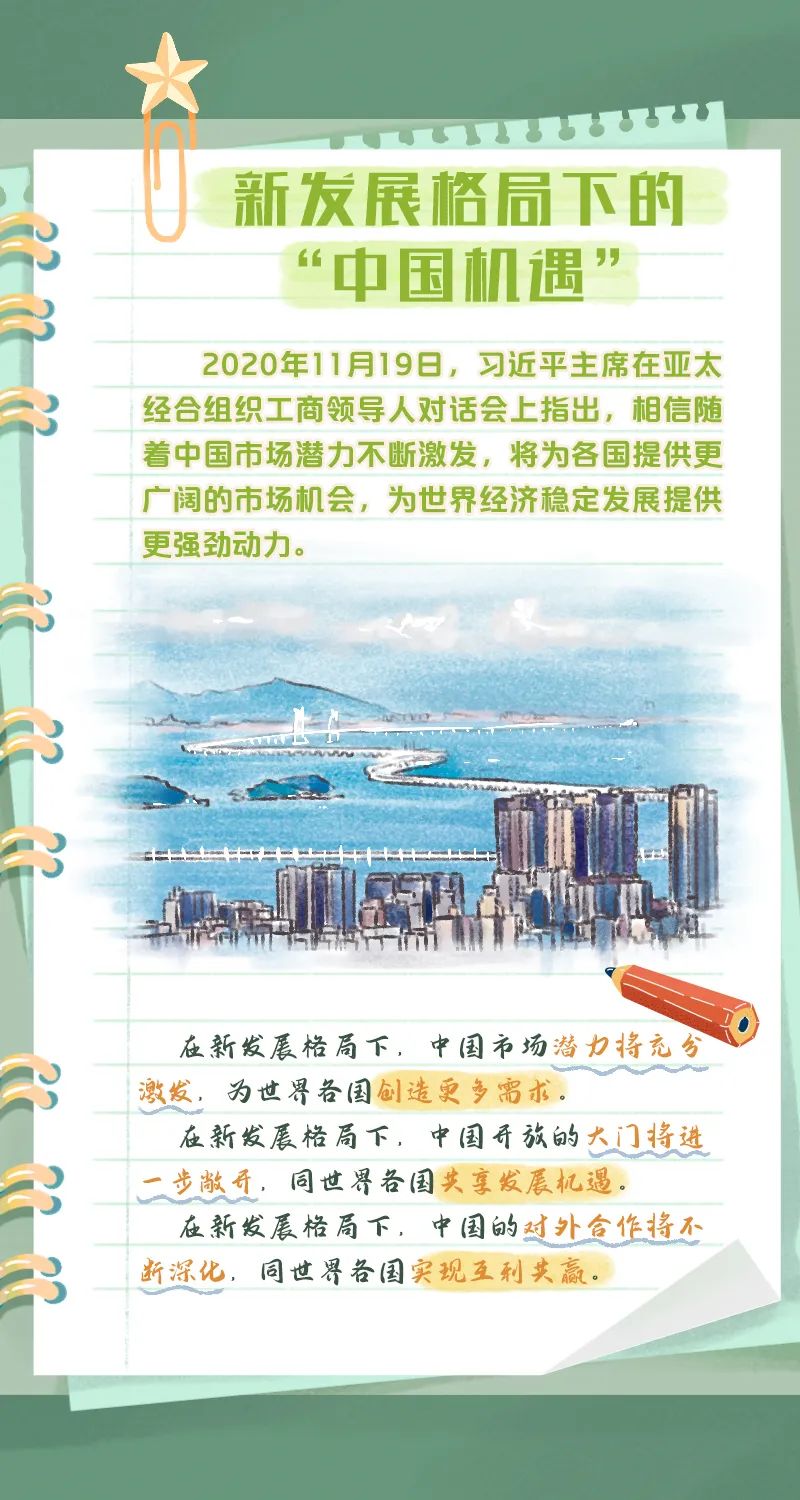 新发展格局下的
“中国机遇”

2020年11月19日，习近平主席在亚太经合组织工商领导人对话会上指出，相信随着中国市场潜力不断激发，将为各国提供更广阔的市场机会，为世界经济稳定发展提供更强劲动力。

在新发展格局下，中国市场潜力将充分激发，为世界各国创造更多需求。

在新发展格局下，中国开放的大门将进一步敞开，同世界各国共享发展机遇。

在新发展格局下，中国的对外合作将不断深化，同世界各国实现互利共赢。